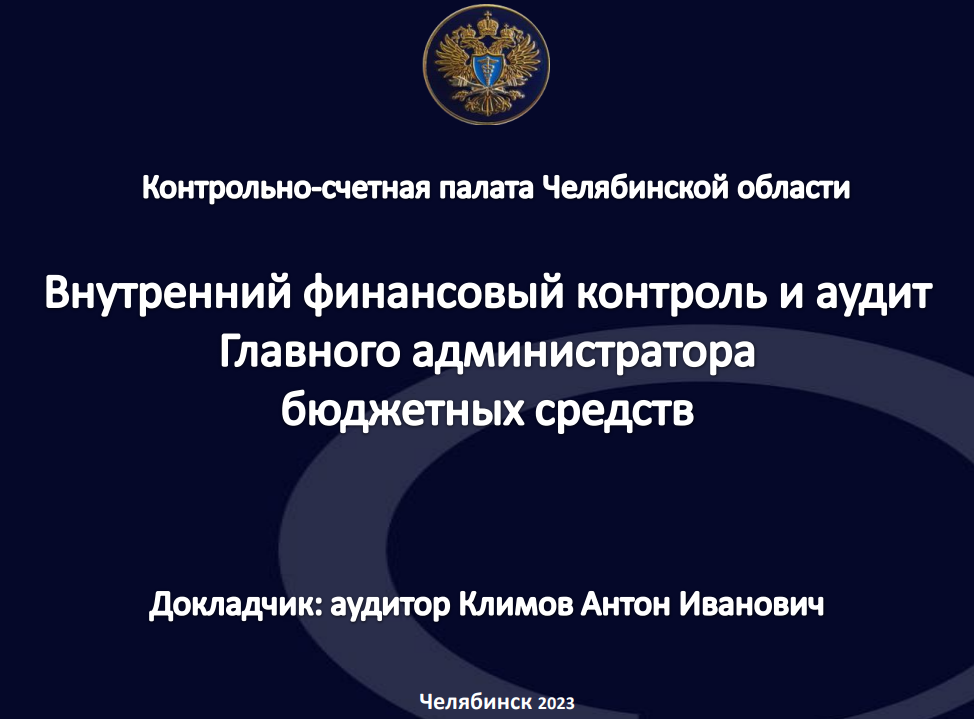 Контрольно-счетная палата Челябинской области

Внутренний финансовый контроль и аудит Главного администратора бюджетных средств

Докладчик: аудитор Климов Антон Иванович

Челябинск 2023